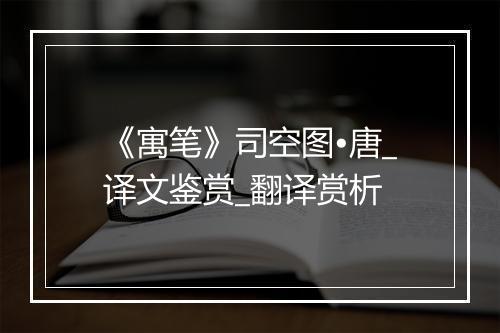 《寓笔》司空图•唐_译文鉴赏_翻译赏析